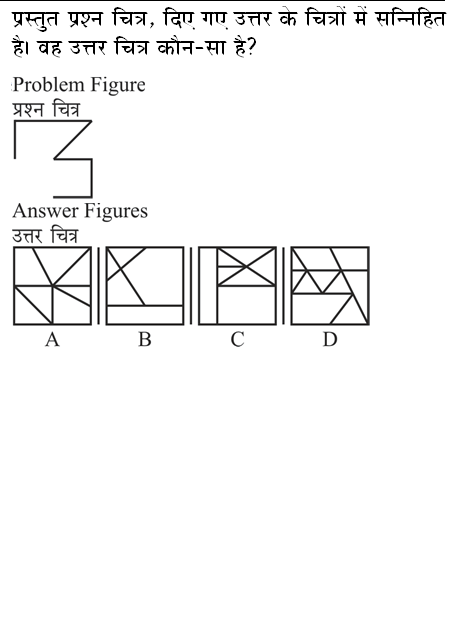 प्रस्तुत प्रश्न चित्र, दिए गए उत्तर के चित्रों में सन्निहित है। वह उत्तर चित्र कौन-सा है?

Problem Figure
प्रश्न चित्र

Answer Figures
उत्तर चित्र

A B C D